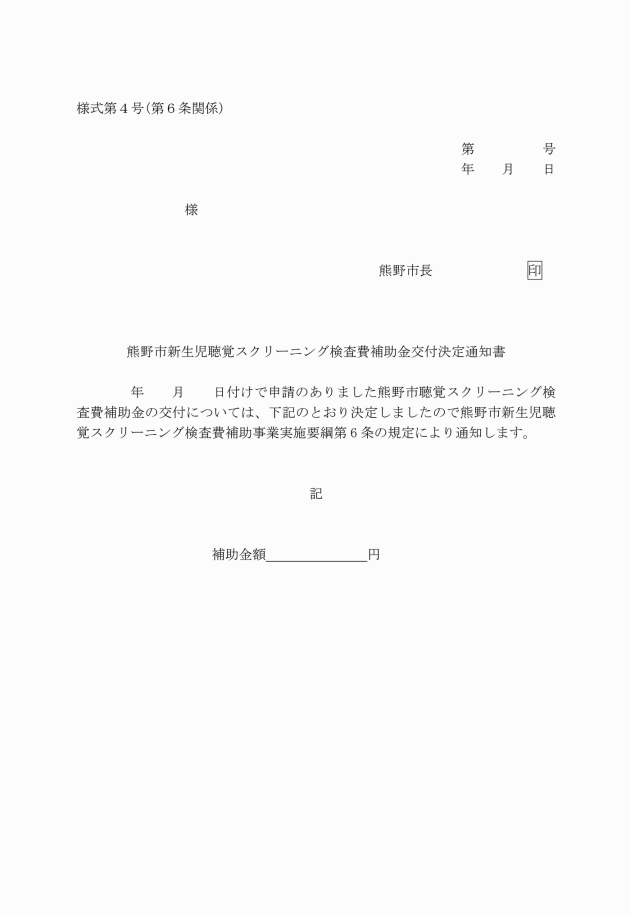 様式第４号（第６条関係）

第　　　　号
年　　月　　日

様

熊野市長　　　　　　印

熊野市新生児聴覚スクリーニング検査費補助金交付決定通知書

年　　月　　日付けで申請のありました熊野市聴覚スクリーニング検査費補助金の交付については、下記のとおり決定しましたので熊野市新生児聴覚スクリーニング検査費補助事業実施要綱第６条の規定により通知します。

記

補助金額＿＿＿＿＿＿＿円